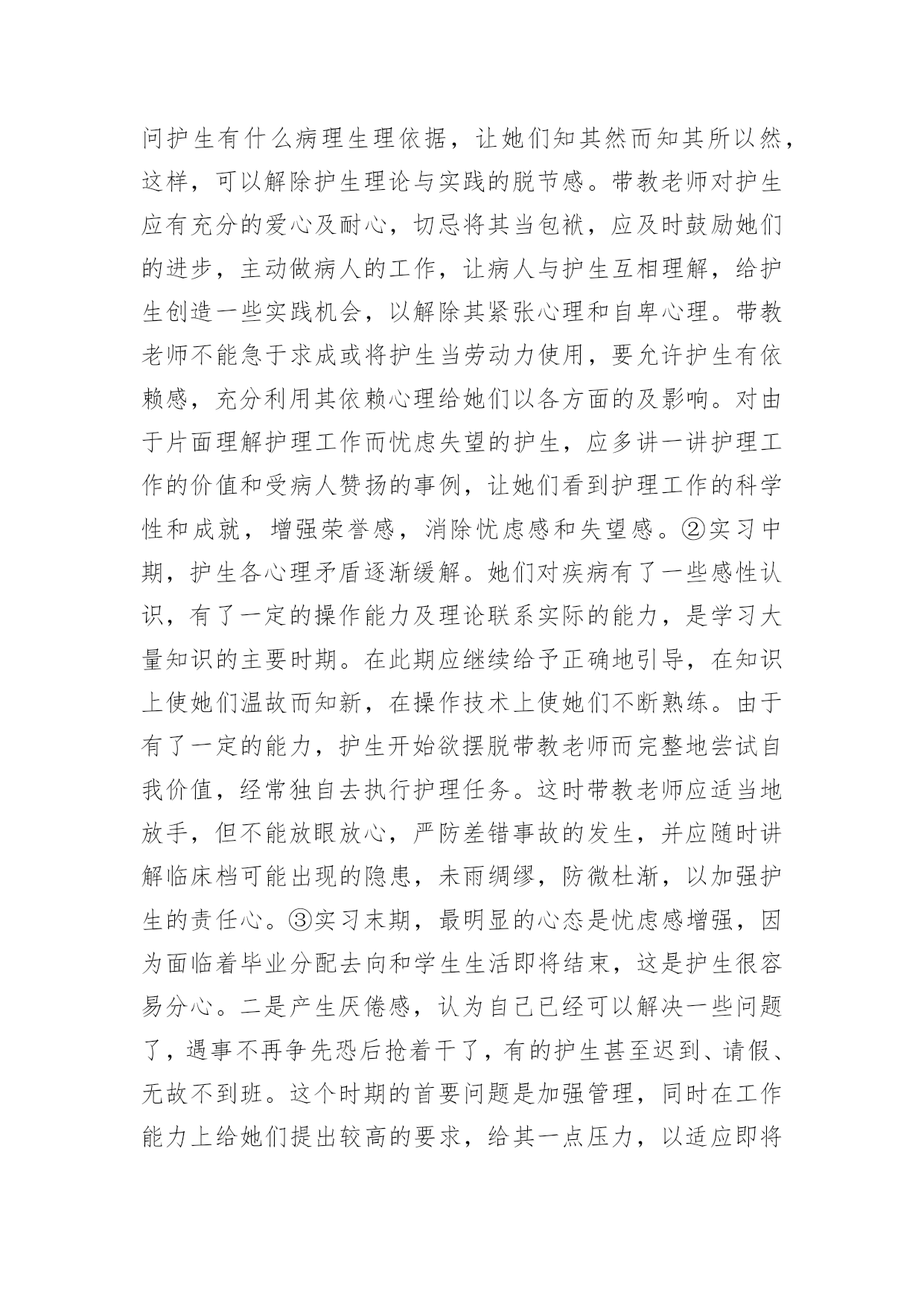 问护生有什么病理生理依据，让她们知其然而知其所以然，这样，可以解除护生理论与实践的脱节感。带教老师对护生应有充分的爱心及耐心，切忌将其当包袱，应及时鼓励她们的进步，主动做病人的工作，让病人与护生互相理解，给护生创造一些实践机会，以解除其紧张心理和自卑心理。带教老师不能急于求成或将护生当劳动力使用，要允许护生有依赖感，充分利用其依赖心理给她们以各方面的及影响。对由于片面理解护理工作而忧虑失望的护生，应多讲一讲护理工作的价值和受病人赞扬的事例，让她们看到护理工作的科学性和成就，增强荣誉感，消除忧虑感和失望感。②实习中期，护生各心理矛盾逐渐缓解。她们对疾病有了一些感性认识，有了一定的操作能力及理论联系实际的能力，是学习大量知识的主要时期。在此期应继续给予正确地引导，在知识上使她们温故而知新，在操作技术上使她们不断熟练。由于有了一定的能力，护生开始欲摆脱带教老师而完整地尝试自我价值，经常独自去执行护理任务。这时带教老师应适当地放手，但不能放眼放心，严防差错事故的发生，并应随时讲解临床档可能出现的隐患，未雨绸缪，防微杜渐，以加强护生的责任心。③实习末期，最明显的心态是忧虑感增强，因为面临着毕业分配去向和学生生活即将结束，这是护生很容易分心。二是产生厌倦感，认为自己已经可以解决一些问题了，遇事不再争先恐后抢着干了，有的护生甚至迟到、请假、无故不到班。这个时期的首要问题是加强管理，同时在工作能力上给她们提出较高的要求，给其一点压力，以适应即将